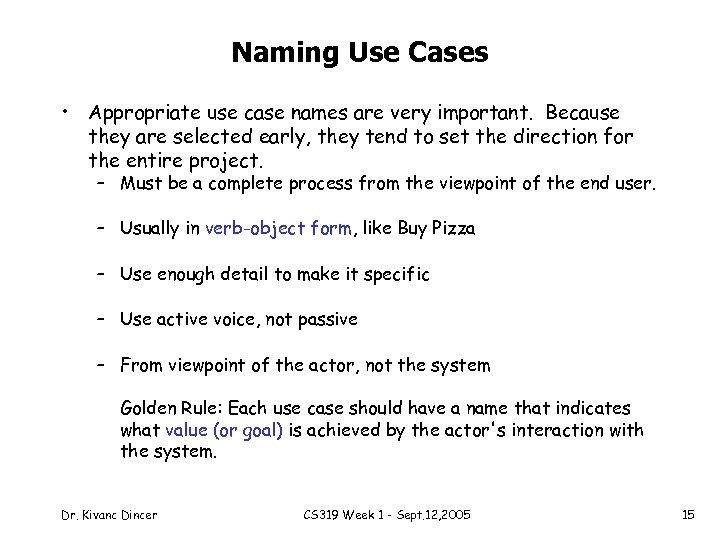 Naming Use Cases

• Appropriate use case names are very important. Because they are selected early, they tend to set the direction for the entire project.

– Must be a complete process from the viewpoint of the end user.

– Usually in verb-object form, like Buy Pizza

– Use enough detail to make it specific

– Use active voice, not passive

– From viewpoint of the actor, not the system

Golden Rule: Each use case should have a name that indicates what value (or goal) is achieved by the actor's interaction with the system.

Dr. Kivanc Dincer

CS319 Week 1 - Sept.12,2005

15